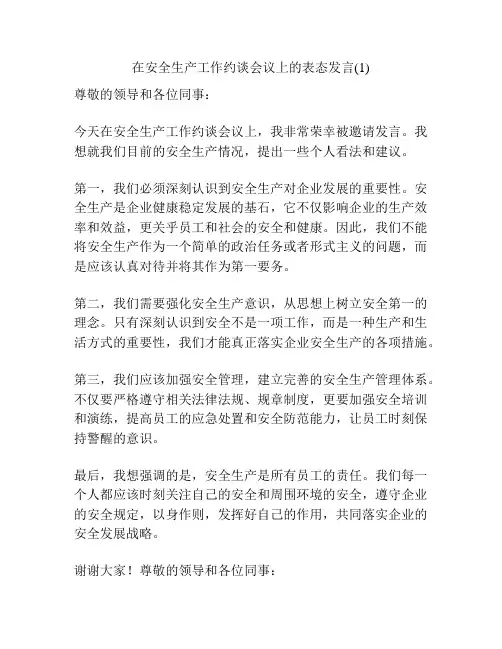 在安全生产工作约谈会议上的表态发言(1)

尊敬的领导和各位同事：

今天在安全生产工作约谈会议上，我非常荣幸被邀请发言。我想就我们目前的安全生产情况，提出一些个人看法和建议。

第一，我们必须深刻认识到安全生产对企业发展的重要性。安全生产是企业健康稳定发展的基石，它不仅影响企业的生产效率和效益，更关乎员工和社会的安全和健康。因此，我们不能将安全生产作为一个简单的政治任务或者形式主义的问题，而是应该认真对待并将其作为第一要务。

第二，我们需要强化安全生产意识，从思想上树立安全第一的理念。只有深刻认识到安全不是一项工作，而是一种生产和生活方式的重要性，我们才能真正落实企业安全生产的各项措施。

第三，我们应该加强安全管理，建立完善的安全生产管理体系。不仅要严格遵守相关法律法规、规章制度，更要加强安全培训和演练，提高员工的应急处置和安全防范能力，让员工时刻保持警醒的意识。

最后，我想强调的是，安全生产是所有员工的责任。我们每一个人都应该时刻关注自己的安全和周围环境的安全，遵守企业的安全规定，以身作则，发挥好自己的作用，共同落实企业的安全发展战略。

谢谢大家！尊敬的领导和各位同事：